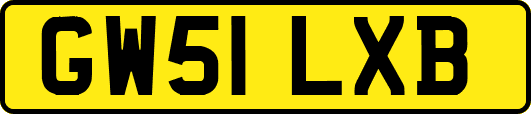 GW51 LXB